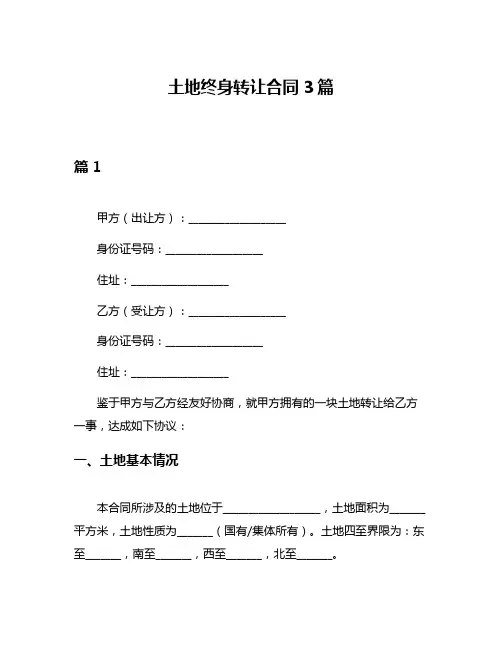 土地终身转让合同 3 篇

篇 1

甲方（出让方）：________________

身份证号码：________________

住址：________________

乙方（受让方）：________________

身份证号码：________________

住址：________________

鉴于甲方与乙方经友好协商，就甲方拥有的一块土地转让给乙方一事，达成如下协议：

一、土地基本情况

本合同所涉及的土地位于________________，土地面积为______平方米，土地性质为______（国有/集体所有）。土地四至界限为：东至______，南至______，西至______，北至______。